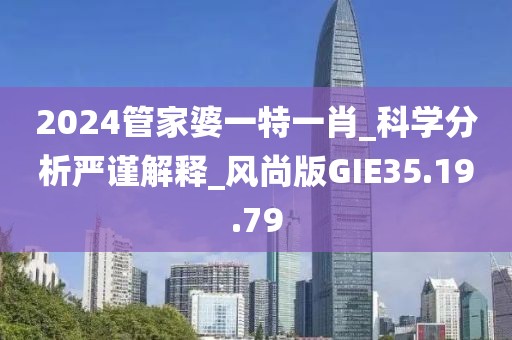 2024管家婆一特一肖_科学分析严谨解释_风尚版GIE35.19.79